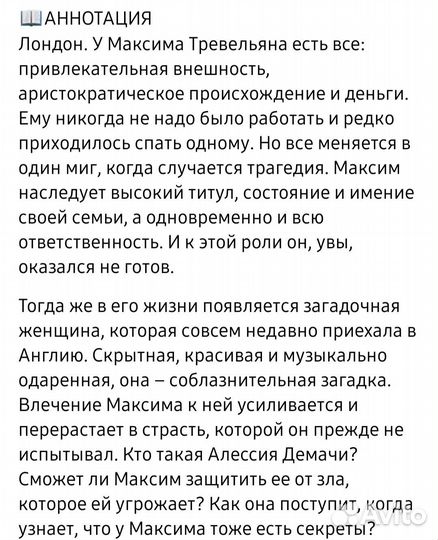 📖АННОТАЦИЯ
Лондон. У Максима Тревельяна есть все: привлекательная внешность, аристократическое происхождение и деньги. Ему никогда не надо было работать и редко приходилось спать одному. Но все меняется в один миг, когда случается трагедия. Максим наследует высокий титул, состояние и имение своей семьи, а одновременно и всю ответственность. И к этой роли он, увы, оказался не готов.

Тогда же в его жизни появляется загадочная женщина, которая совсем недавно приехала в Англию. Скрытная, красивая и музыкально одаренная, она – соблазнительная загадка. Влечение Максима к ней усиливается и перерастает в страсть, которой он прежде не испытывал. Кто такая Алессия Демачи? Сможет ли Максим защитить ее от зла, которое ей угрожает? Как она поступит, когда узнает, что у Максима тоже есть секреты?

Avito